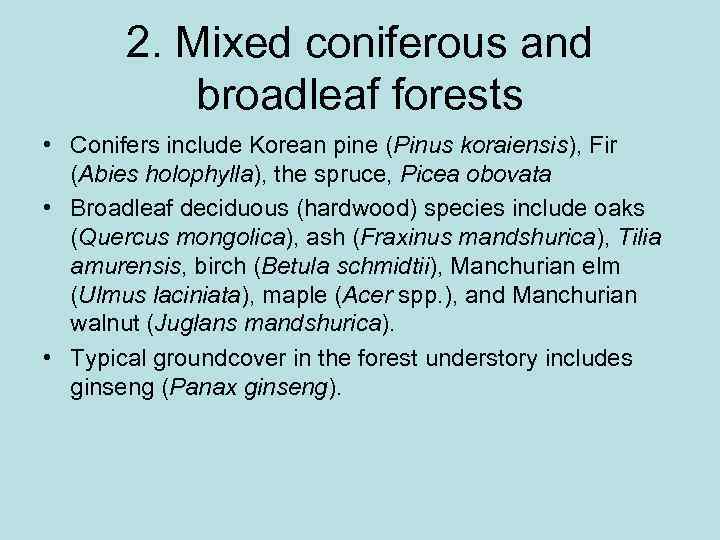 2. Mixed coniferous and broadleaf forests

• Conifers include Korean pine (Pinus koraiensis), Fir (Abies holophylla), the spruce, Picea obovata

• Broadleaf deciduous (hardwood) species include oaks (Quercus mongolica), ash (Fraxinus mandshurica), Tilia amurensis, birch (Betula schmidtii), Manchurian elm (Ulmus laciniata), maple (Acer spp.), and Manchurian walnut (Juglans mandshurica).

• Typical groundcover in the forest understory includes ginseng (Panax ginseng).